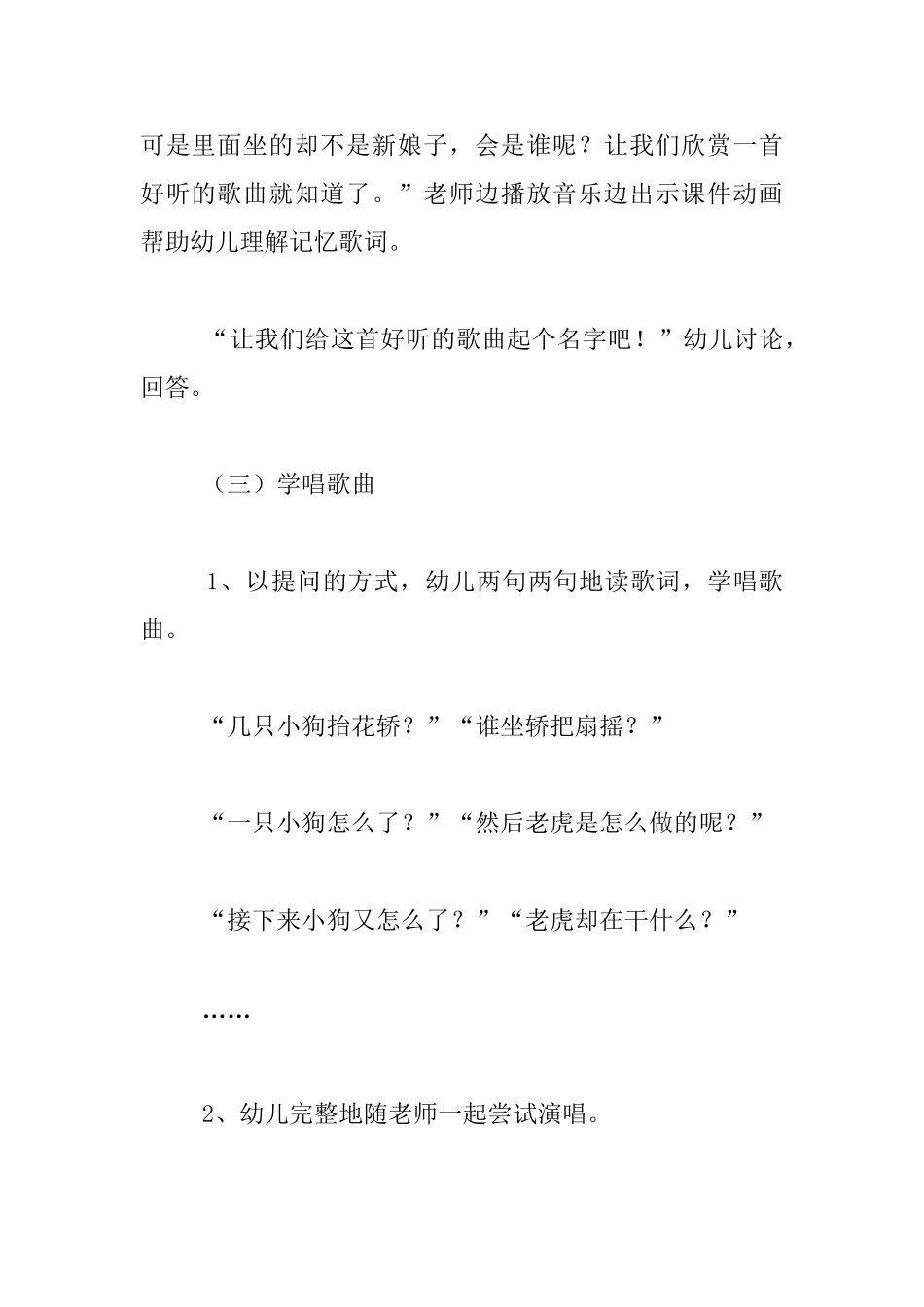 可是里面坐的却不是新娘子，会是谁呢？让我们欣赏一首好听的歌曲就知道了。”老师边播放音乐边出示课件动画帮助幼儿理解记忆歌词。

“让我们给这首好听的歌曲起个名字吧！”幼儿讨论，回答。

（三）学唱歌曲

1、以提问的方式，幼儿两句两句地读歌词，学唱歌曲。

“几只小狗抬花轿？”“谁坐轿把扇摇？”

“一只小狗怎么了？”“然后老虎是怎么做的呢？”

“接下来小狗又怎么了？”“老虎却在干什么？”

……

2、幼儿完整地随老师一起尝试演唱。